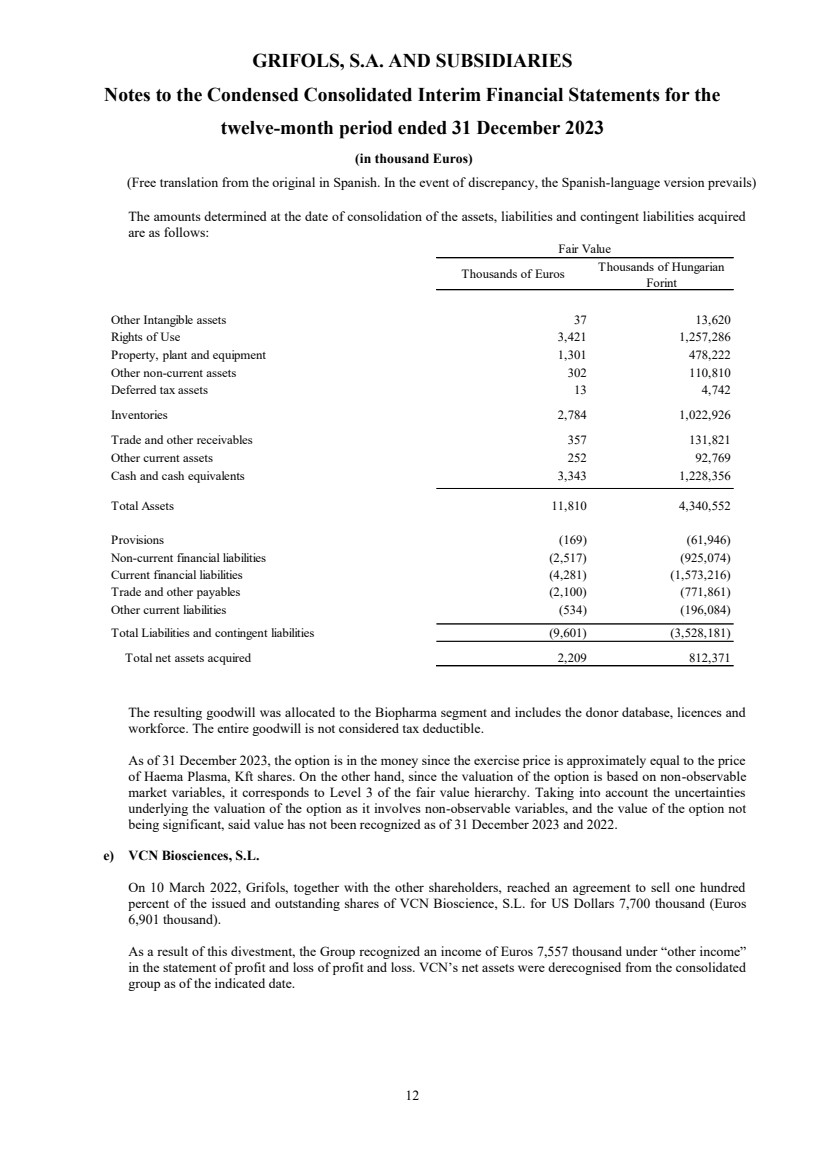 GRIFOLS, S.A. AND SUBSIDIARIES

Notes to the Condensed Consolidated Interim Financial Statements for the twelve-month period ended 31 December 2023

(in thousand Euros)

(Free translation from the original in Spanish. In the event of discrepancy, the Spanish-language version prevails)

The amounts determined at the date of consolidation of the assets, liabilities and contingent liabilities acquired are as follows:

| | Fair Value | |
|---|---|---|
| | Thousands of Euros | Thousands of Hungarian Forint |
| Other Intangible assets | 37 | 13,620 |
| Rights of Use | 3,421 | 1,257,286 |
| Property, plant and equipment | 1,301 | 478,222 |
| Other non-current assets | 302 | 110,810 |
| Deferred tax assets | 13 | 4,742 |
| Inventories | 2,784 | 1,022,926 |
| Trade and other receivables | 357 | 131,821 |
| Other current assets | 252 | 92,769 |
| Cash and cash equivalents | 3,343 | 1,228,356 |
| Total Assets | 11,810 | 4,340,552 |
| Provisions | (169) | (61,946) |
| Non-current financial liabilities | (2,517) | (925,074) |
| Current financial liabilities | (4,281) | (1,573,216) |
| Trade and other payables | (2,100) | (771,861) |
| Other current liabilities | (534) | (196,084) |
| Total Liabilities and contingent liabilities | (9,601) | (3,528,181) |
| Total net assets acquired | 2,209 | 812,371 |

The resulting goodwill was allocated to the Biopharma segment and includes the donor database, licences and workforce. The entire goodwill is not considered tax deductible.

As of 31 December 2023, the option is in the money since the exercise price is approximately equal to the price of Haema Plasma, Kft shares. On the other hand, since the valuation of the option is based on non-observable market variables, it corresponds to Level 3 of the fair value hierarchy. Taking into account the uncertainties underlying the valuation of the option as it involves non-observable variables, and the value of the option not being significant, said value has not been recognized as of 31 December 2023 and 2022.

e) VCN Biosciences, S.L.

On 10 March 2022, Grifols, together with the other shareholders, reached an agreement to sell one hundred percent of the issued and outstanding shares of VCN Bioscience, S.L. for US Dollars 7,700 thousand (Euros 6,901 thousand).

As a result of this divestment, the Group recognized an income of Euros 7,557 thousand under “other income” in the statement of profit and loss of profit and loss. VCN’s net assets were derecognised from the consolidated group as of the indicated date.

12